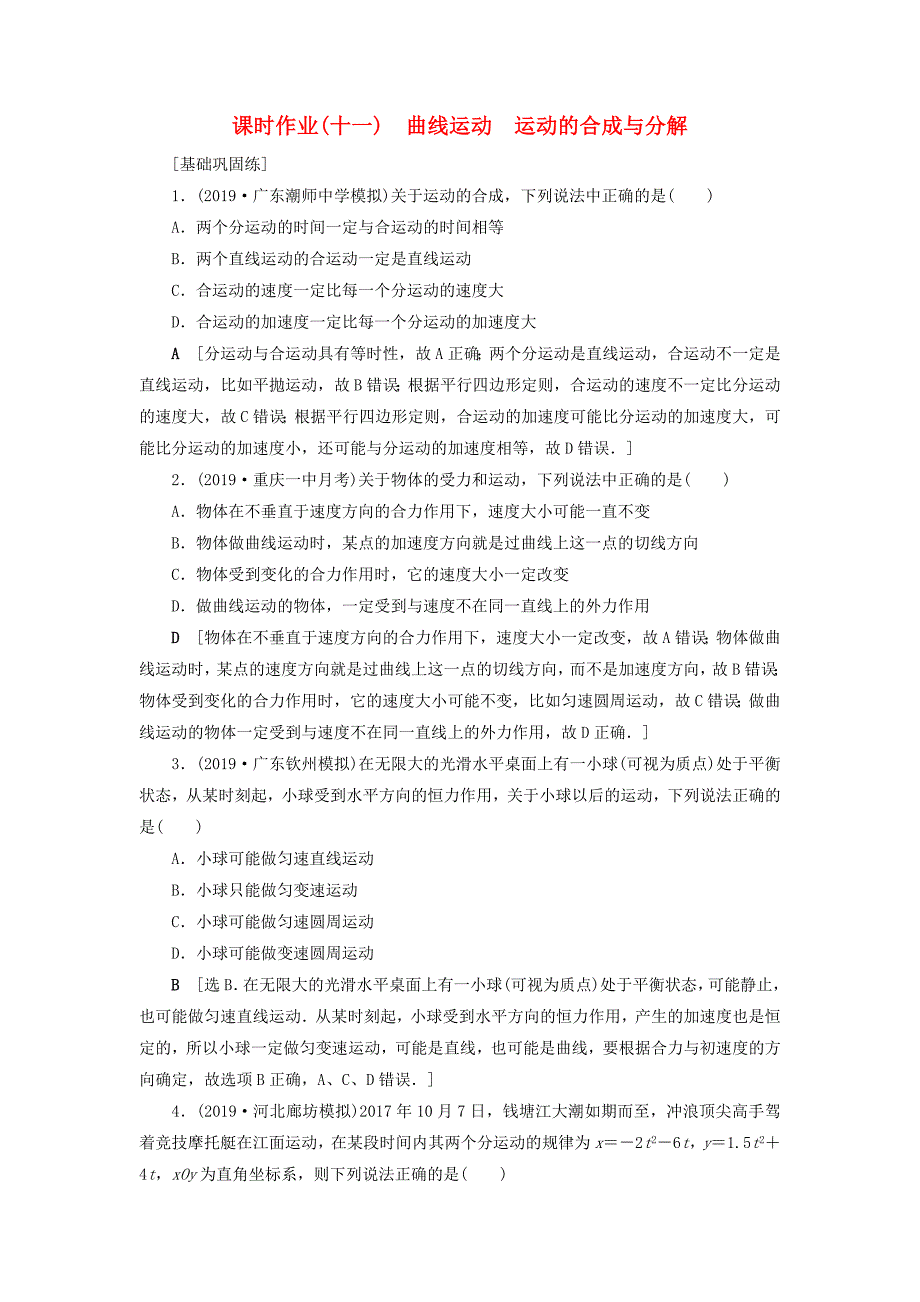 课时作业(十一)　曲线运动　运动的合成与分解

[基础巩固练]

1．(2019·广东潮师中学模拟)关于运动的合成，下列说法中正确的是(　　)

A．两个分运动的时间一定与合运动的时间相等

B．两个直线运动的合运动一定是直线运动

C．合运动的速度一定比每一个分运动的速度大

D．合运动的加速度一定比每一个分运动的加速度大

A　[分运动与合运动具有等时性，故A正确；两个分运动是直线运动，合运动不一定是直线运动，比如平抛运动，故B错误；根据平行四边形定则，合运动的速度不一定比分运动的速度大，故C错误；根据平行四边形定则，合运动的加速度可能比分运动的加速度大，可能比分运动的加速度小，还可能与分运动的加速度相等，故D错误．]

2．(2019·重庆一中月考)关于物体的受力和运动，下列说法中正确的是(　　)

A．物体在不垂直于速度方向的合力作用下，速度大小可能一直不变

B．物体做曲线运动时，某点的加速度方向就是过曲线上这一点的切线方向

C．物体受到变化的合力作用时，它的速度大小一定改变

D．做曲线运动的物体，一定受到与速度不在同一直线上的外力作用

D　[物体在不垂直于速度方向的合力作用下，速度大小一定改变，故A错误；物体做曲线运动时，某点的速度方向就是过曲线上这一点的切线方向，而不是加速度方向，故B错误；物体受到变化的合力作用时，它的速度大小可能不变，比如匀速圆周运动，故C错误；做曲线运动的物体一定受到与速度不在同一直线上的外力作用，故D正确．]

3．(2019·广东钦州模拟)在无限大的光滑水平桌面上有一小球(可视为质点)处于平衡状态，从某时刻起，小球受到水平方向的恒力作用，关于小球以后的运动，下列说法正确的是(　　)

A．小球可能做匀速直线运动

B．小球只能做匀变速运动

C．小球可能做匀速圆周运动

D．小球可能做变速圆周运动

B　[选B．在无限大的光滑水平桌面上有一小球(可视为质点)处于平衡状态，可能静止，也可能做匀速直线运动．从某时刻起，小球受到水平方向的恒力作用，产生的加速度也是恒定的，所以小球一定做匀变速运动，可能是直线，也可能是曲线，要根据合力与初速度的方向确定，故选项B正确，A、C、D错误．]

4．(2019·河北廊坊模拟)2017年10月7日，钱塘江大潮如期而至，冲浪顶尖高手驾着竞技摩托艇在江面运动，在某段时间内其两个分运动的规律为$x=-2t^2-6t$，$y=1.5t^2+4t$，$xOy$为直角坐标系，则下列说法正确的是(　　)